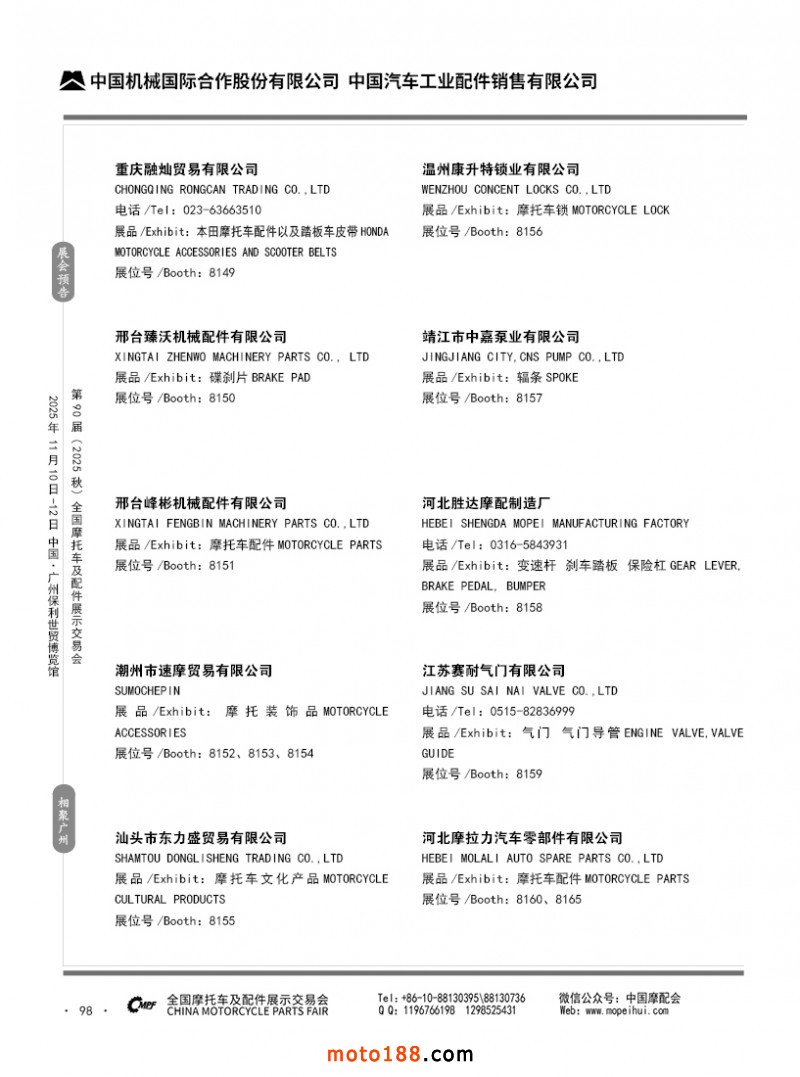 中国机械国际合作股份有限公司 中国汽车工业配件销售有限公司

展会预告

第90届（2025秋）全国摩托车及配件展示交易会
2025年11月10日-12日 中国·广州保利世贸博览馆

相聚广州

重庆融灿贸易有限公司
CHONGQING RONGCAN TRADING CO.,LTD
电话 /Tel：023-63663510
展品 /Exhibit：本田摩托车配件以及踏板车皮带 HONDA MOTORCYCLE ACCESSORIES AND SCOOTER BELTS
展位号 /Booth：8149

邢台臻沃机械配件有限公司
XINGTAI ZHENWO MACHINERY PARTS CO., LTD
展品 /Exhibit：碟刹片 BRAKE PAD
展位号 /Booth：8150

邢台峰彬机械配件有限公司
XINGTAI FENGBIN MACHINERY PARTS CO.,LTD
展品 /Exhibit：摩托车配件 MOTORCYCLE PARTS
展位号 /Booth：8151

潮州市速摩贸易有限公司
SUMOCHEPIN
展品 /Exhibit：摩托装饰品 MOTORCYCLE ACCESSORIES
展位号 /Booth：8152、8153、8154

汕头市东力盛贸易有限公司
SHAMTOU DONGLISHENG TRADING CO.,LTD
展品 /Exhibit：摩托车文化产品 MOTORCYCLE CULTURAL PRODUCTS
展位号 /Booth：8155

温州康升特锁业有限公司
WENZHOU CONCENT LOCKS CO.,LTD
展品 /Exhibit：摩托车锁 MOTORCYCLE LOCK
展位号 /Booth：8156

靖江市中嘉泵业有限公司
JINGJIANG CITY,CNS PUMP CO.,LTD
展品 /Exhibit：辐条 SPOKE
展位号 /Booth：8157

河北胜达摩配制造厂
HEBEI SHENGDA MOPEI MANUFACTURING FACTORY
电话 /Tel：0316-5843931
展品 /Exhibit：变速杆 刹车踏板 保险杠 GEAR LEVER, BRAKE PEDAL, BUMPER
展位号 /Booth：8158

江苏赛耐气门有限公司
JIANG SU SAI NAI VALVE CO.,LTD
电话 /Tel：0515-82836999
展品 /Exhibit：气门 气门导管 ENGINE VALVE,VALVE GUIDE
展位号 /Booth：8159

河北摩拉力汽车零部件有限公司
HEBEI MOLALI AUTO SPARE PARTS CO.,LTD
展品 /Exhibit：摩托车配件 MOTORCYCLE PARTS
展位号 /Booth：8160、8165

· 98 ·
CMPF 全国摩托车及配件展示交易会 CHINA MOTORCYCLE PARTS FAIR
Tel：+86-10-88130395\88130736
Q Q：1196766198 1298525431
微信公众号：中国摩配会
Web：www.mopeihui.com

moto188.com